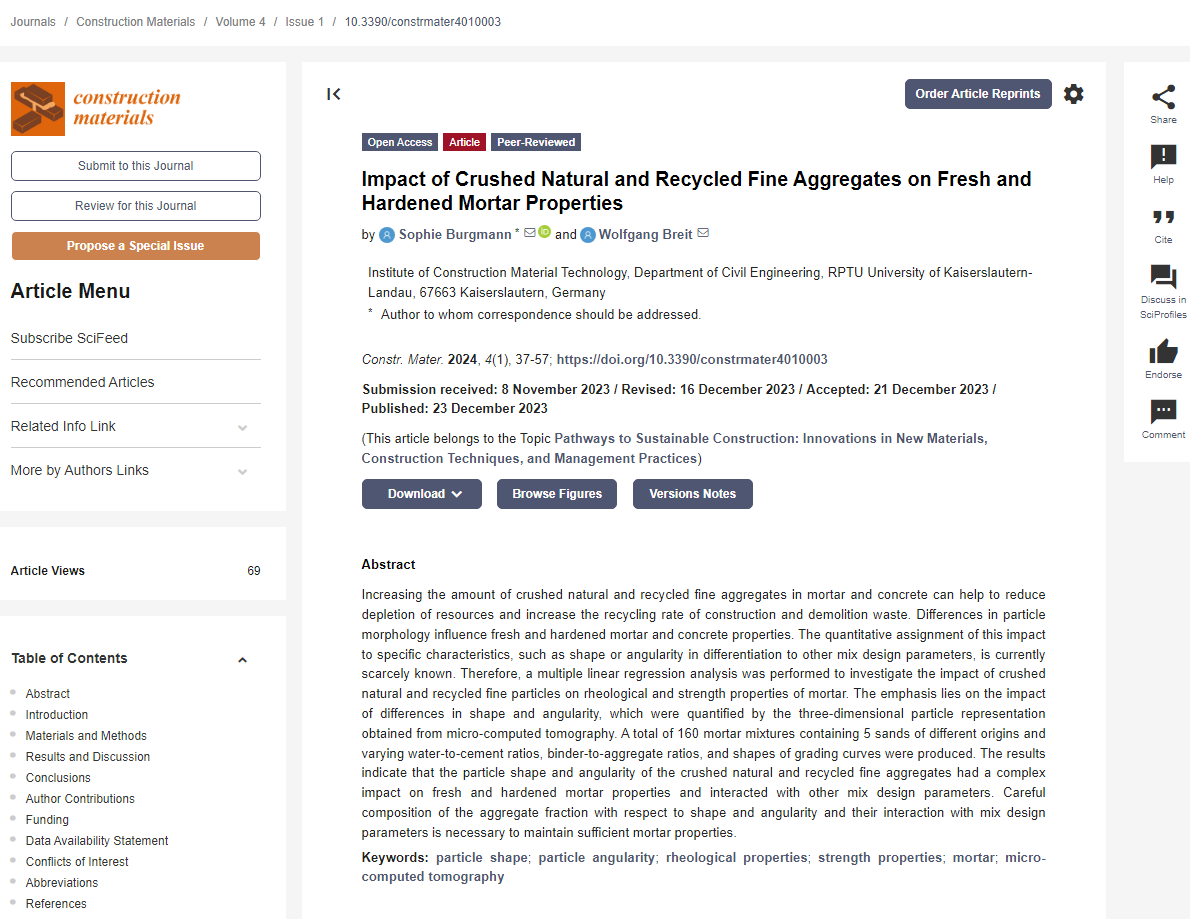 Journals / Construction Materials / Volume 4 / Issue 1 / 10.3390/constrmater4010003

construction materials

Submit to this Journal

Review for this Journal

Propose a Special Issue

Article Menu

Subscribe SciFeed

Recommended Articles

Related Info Link

More by Authors Links

Article Views 69

Table of Contents

Abstract
Introduction
Materials and Methods
Results and Discussion
Conclusions
Author Contributions
Funding
Data Availability Statement
Conflicts of Interest
Abbreviations
References

Order Article Reprints

Open Access Article Peer-Reviewed

Impact of Crushed Natural and Recycled Fine Aggregates on Fresh and Hardened Mortar Properties

by Sophie Burgmann * and Wolfgang Breit

Institute of Construction Material Technology, Department of Civil Engineering, RPTU University of Kaiserslautern-Landau, 67663 Kaiserslautern, Germany

* Author to whom correspondence should be addressed.

Constr. Mater. 2024, 4(1), 37-57; https://doi.org/10.3390/constrmater4010003

Submission received: 8 November 2023 / Revised: 16 December 2023 / Accepted: 21 December 2023 / Published: 23 December 2023

(This article belongs to the Topic Pathways to Sustainable Construction: Innovations in New Materials, Construction Techniques, and Management Practices)

Download Browse Figures Versions Notes

Abstract

Increasing the amount of crushed natural and recycled fine aggregates in mortar and concrete can help to reduce depletion of resources and increase the recycling rate of construction and demolition waste. Differences in particle morphology influence fresh and hardened mortar and concrete properties. The quantitative assignment of this impact to specific characteristics, such as shape or angularity in differentiation to other mix design parameters, is currently scarcely known. Therefore, a multiple linear regression analysis was performed to investigate the impact of crushed natural and recycled fine particles on rheological and strength properties of mortar. The emphasis lies on the impact of differences in shape and angularity, which were quantified by the three-dimensional particle representation obtained from micro-computed tomography. A total of 160 mortar mixtures containing 5 sands of different origins and varying water-to-cement ratios, binder-to-aggregate ratios, and shapes of grading curves were produced. The results indicate that the particle shape and angularity of the crushed natural and recycled fine aggregates had a complex impact on fresh and hardened mortar properties and interacted with other mix design parameters. Careful composition of the aggregate fraction with respect to shape and angularity and their interaction with mix design parameters is necessary to maintain sufficient mortar properties.

Keywords: particle shape; particle angularity; rheological properties; strength properties; mortar; micro-computed tomography

Share
Help
Cite
Discuss in SciProfiles
Endorse
Comment